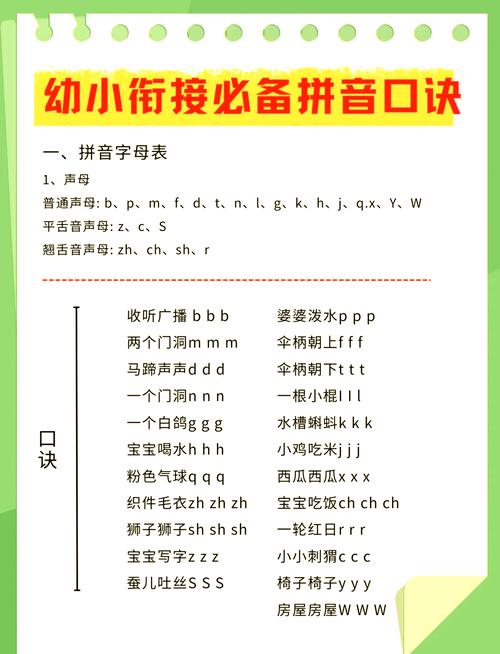 幼小衔接必备拼音口诀

一、拼音字母表

1、声母

普通声母: b、p、m、f、d、t、n、l、g、k、h、j、q.x、Y、W

平舌音声母: z、c、S

翘舌音声母: zh、ch、sh、r

口诀

收听广播 b b b
两个门洞m m m
马蹄声声d d d
一个门洞n n n
一个白鸽g g g
宝宝喝水h h h
粉色气球q q q
织件毛衣zh zh zh
狮子狮子sh sh sh
宝宝写字z z z
蚕儿吐丝S S S

婆婆泼水p p p
伞柄朝上f f f
伞柄朝下t t t
一根小棍I I l
水槽蝌蚪k k k
小鸡吃米j j j
西瓜西瓜x x x
宝宝吃饭ch ch ch
一轮红日r r r
小小刺猬c c c
椅子椅子y y y
房屋房屋W W W